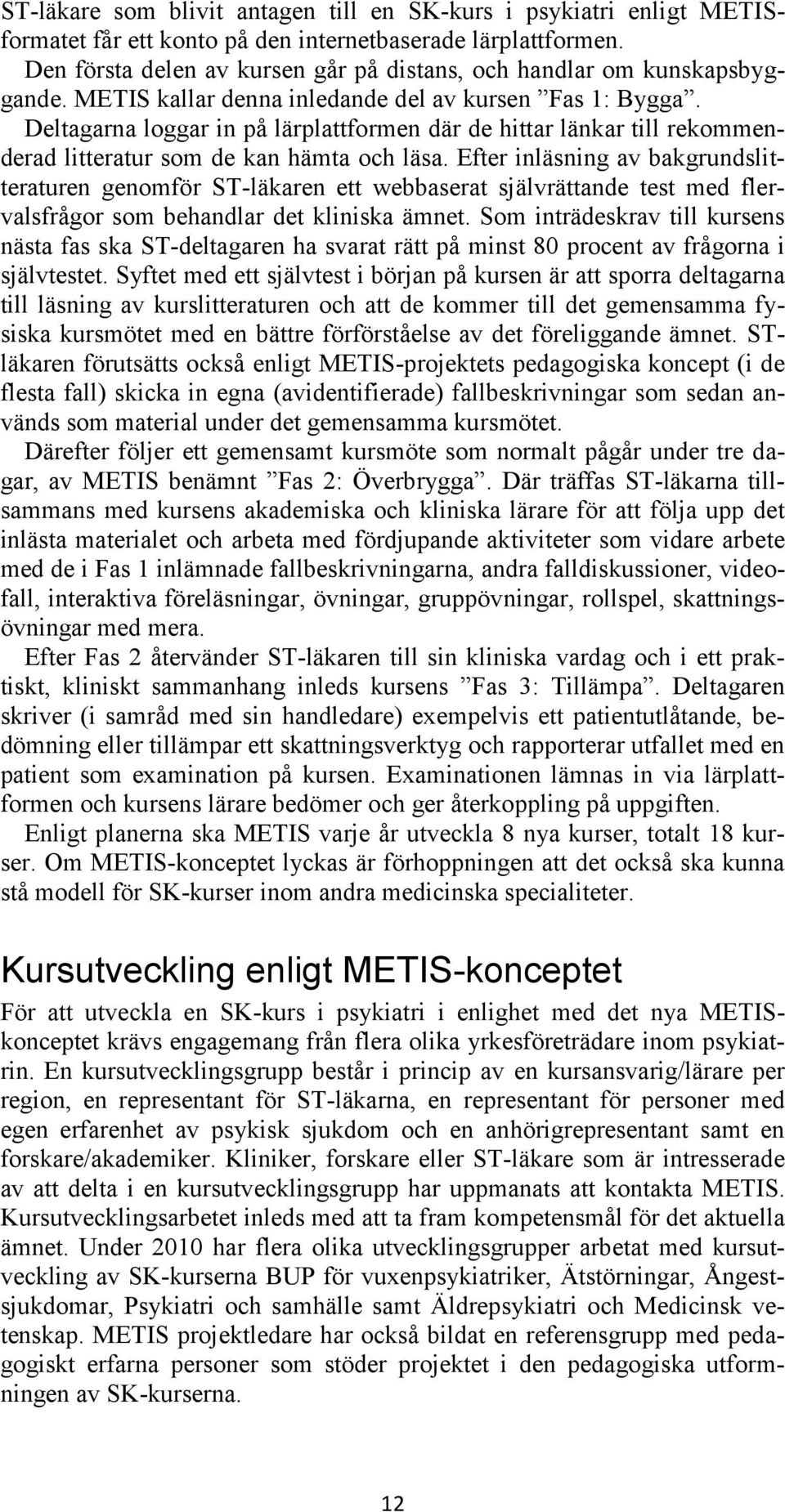 ST-läkare som blivit antagen till en SK-kurs i psykiatri enligt METIS-formatet får ett konto på den internetbaserade lärplattformen.
Den första delen av kursen går på distans, och handlar om kunskapsbyggande. METIS kallar denna inledande del av kursen ”Fas 1: Bygga”. Deltagarna loggar in på lärplattformen där de hittar länkar till rekommenderad litteratur som de kan hämta och läsa. Efter inläsning av bakgrundslitteraturen genomför ST-läkaren ett webbaserat självrättande test med flervalsfrågor som behandlar det kliniska ämnet. Som inträdeskrav till kursens nästa fas ska ST-deltagaren ha svarat rätt på minst 80 procent av frågorna i självtestet. Syftet med ett självtest i början på kursen är att sporra deltagarna till läsning av kurslitteraturen och att de kommer till det gemensamma fysiska kursmötet med en bättre förförståelse av det föreliggande ämnet. ST-läkaren förutsätts också enligt METIS-projektets pedagogiska koncept (i de flesta fall) skicka in egna (avidentifierade) fallbeskrivningar som sedan används som material under det gemensamma kursmötet.
Därefter följer ett gemensamt kursmöte som normalt pågår under tre dagar, av METIS benämnt ”Fas 2: Överbrygga”. Där träffas ST-läkarna tillsammans med kursens akademiska och kliniska lärare för att följa upp det inlästa materialet och arbeta med fördjupande aktiviteter som vidare arbete med de i Fas 1 inlämnade fallbeskrivningarna, andra falldiskussioner, videofall, interaktiva föreläsningar, övningar, gruppövningar, rollspel, skattningsövningar med mera.
Efter Fas 2 återvänder ST-läkaren till sin kliniska vardag och i ett praktiskt, kliniskt sammanhang inleds kursens ”Fas 3: Tillämpa”. Deltagaren skriver (i samråd med sin handledare) exempelvis ett patientutlåtande, bedömning eller tillämpar ett skattningsverktyg och rapporterar utfallet med en patient som examination på kursen. Examinationen lämnas in via lärplattformen och kursens lärare bedömer och ger återkoppling på uppgiften.
Enligt planerna ska METIS varje år utveckla 8 nya kurser, totalt 18 kurser. Om METIS-konceptet lyckas är förhoppningen att det också ska kunna stå modell för SK-kurser inom andra medicinska specialiteter.

Kursutveckling enligt METIS-konceptet
För att utveckla en SK-kurs i psykiatri i enlighet med det nya METIS-konceptet krävs engagemang från flera olika yrkesföreträdare inom psykiatrin. En kursutvecklingsgrupp består i princip av en kursansvarig/lärare per region, en representant för ST-läkarna, en representant för personer med egen erfarenhet av psykisk sjukdom och en anhörigrepresentant samt en forskare/akademiker. Kliniker, forskare eller ST-läkare som är intresserade av att delta i en kursutvecklingsgrupp har uppmanats att kontakta METIS. Kursutvecklingsarbetet inleds med att ta fram kompetensmål för det aktuella ämnet. Under 2010 har flera olika utvecklingsgrupper arbetat med kursutveckling av SK-kurserna BUP för vuxenpsykiatriker, Ätstörningar, Ångestsjukdomar, Psykiatri och samhälle samt Äldrepsykiatri och Medicinsk vetenskap. METIS projektledare har också bildat en referensgrupp med pedagogiskt erfarna personer som stöder projektet i den pedagogiska utformningen av SK-kurserna.

12